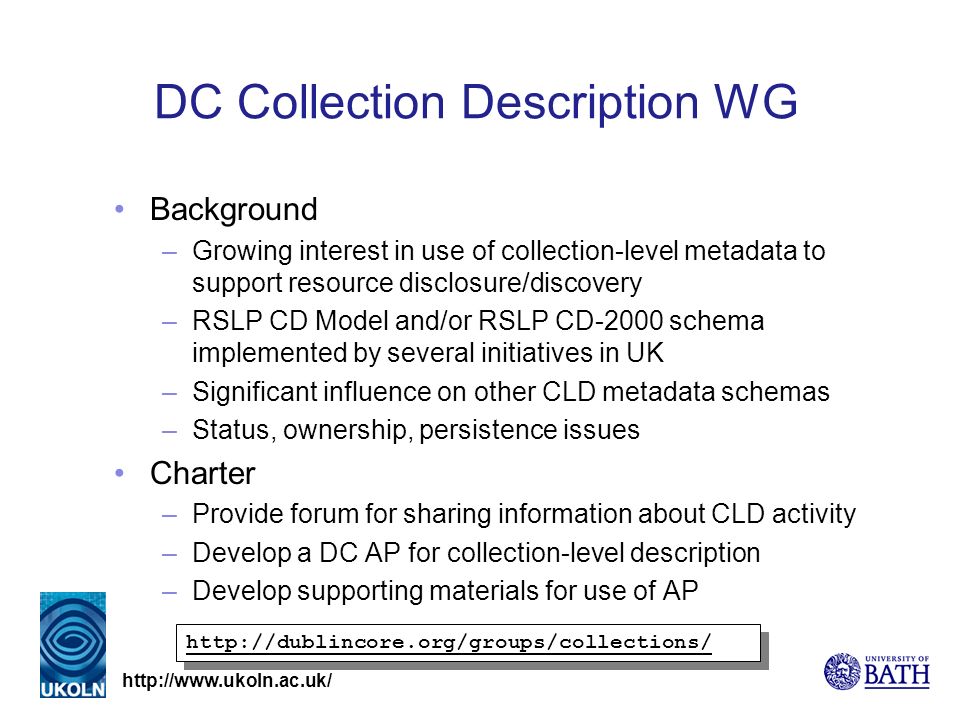 DC Collection Description WG

• Background
– Growing interest in use of collection-level metadata to support resource disclosure/discovery
– RSLP CD Model and/or RSLP CD-2000 schema implemented by several initiatives in UK
– Significant influence on other CLD metadata schemas
– Status, ownership, persistence issues

• Charter
– Provide forum for sharing information about CLD activity
– Develop a DC AP for collection-level description
– Develop supporting materials for use of AP

http://dublincore.org/groups/collections/

UKOLN
http://www.ukoln.ac.uk/

UNIVERSITY OF BATH